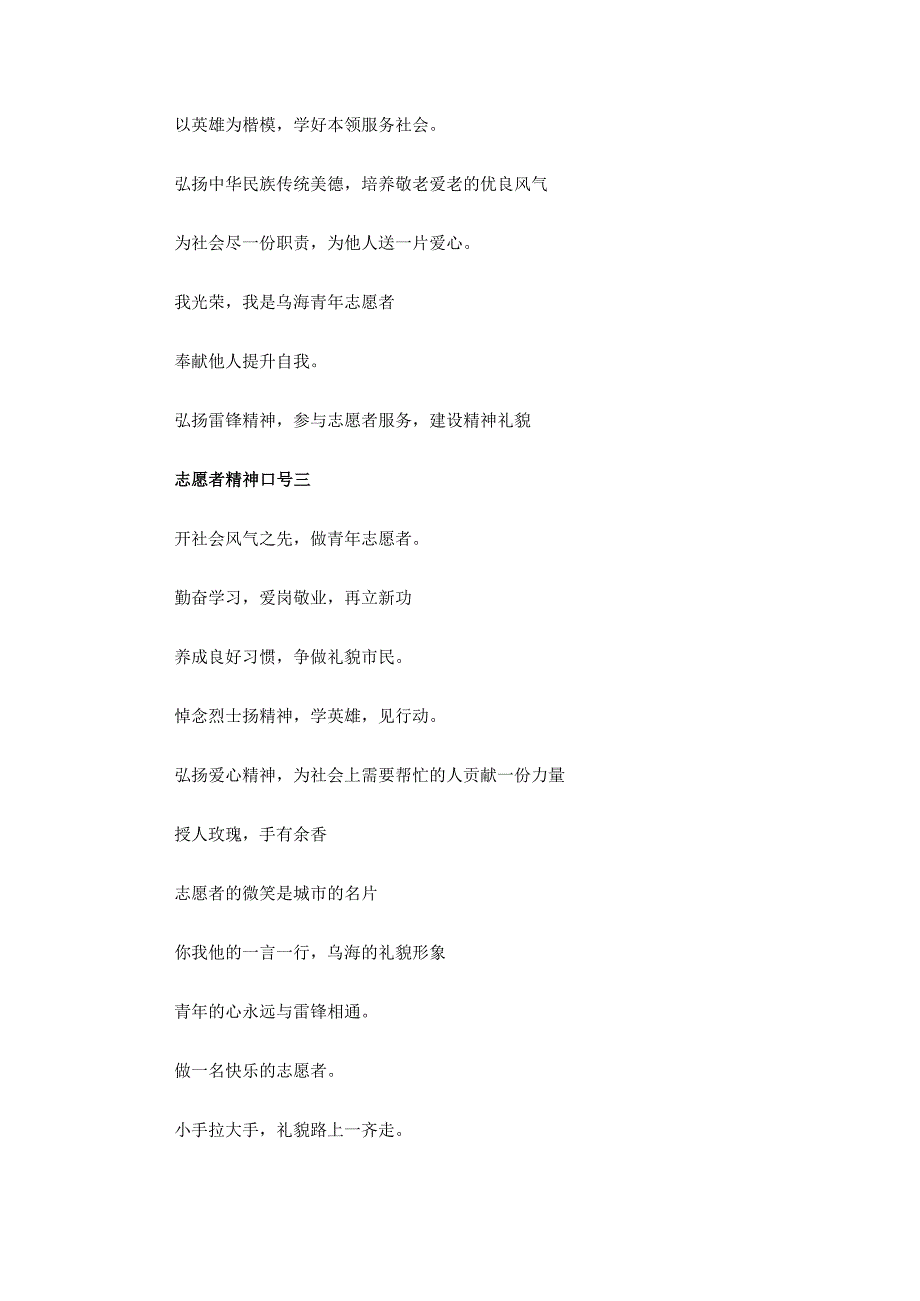 以英雄为楷模，学好本领服务社会。

弘扬中华民族传统美德，培养敬老爱老的优良风气

为社会尽一份职责，为他人送一片爱心。

我光荣，我是乌海青年志愿者

奉献他人提升自我。

弘扬雷锋精神，参与志愿者服务，建设精神礼貌

志愿者精神口号三

开社会风气之先，做青年志愿者。

勤奋学习，爱岗敬业，再立新功

养成良好习惯，争做礼貌市民。

悼念烈士扬精神，学英雄，见行动。

弘扬爱心精神，为社会上需要帮忙的人贡献一份力量

授人玫瑰，手有余香

志愿者的微笑是城市的名片

你我他的一言一行，乌海的礼貌形象

青年的心永远与雷锋相通。

做一名快乐的志愿者。

小手拉大手，礼貌路上一齐走。